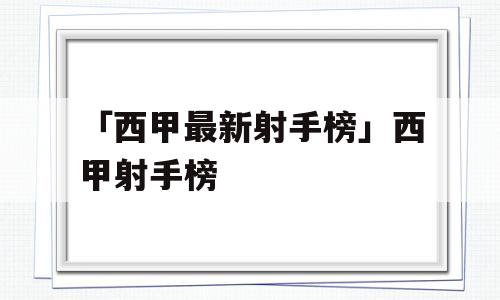 「西甲最新射手榜」西甲射手榜